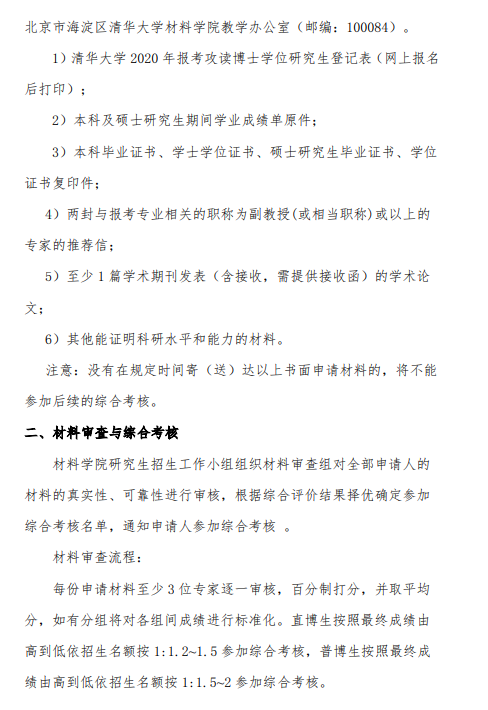 北京市海淀区清华大学材料学院教学办公室（邮编：100084）。

1）清华大学 2020 年报考攻读博士学位研究生登记表（网上报名后打印）；

2）本科及硕士研究生期间学业成绩单原件；

3）本科毕业证书、学士学位证书、硕士研究生毕业证书、学位证书复印件；

4）两封与报考专业相关的职称为副教授(或相当职称)或以上的专家的推荐信；

5）至少 1 篇学术期刊发表（含接收，需提供接收函）的学术论文；

6）其他能证明科研水平和能力的材料。

注意：没有在规定时间寄（送）达以上书面申请材料的，将不能参加后续的综合考核。

二、材料审查与综合考核

材料学院研究生招生工作小组组织材料审查组对全部申请人的材料的真实性、可靠性进行审核，根据综合评价结果择优确定参加综合考核名单，通知申请人参加综合考核 。

材料审查流程：

每份申请材料至少 3 位专家逐一审核，百分制打分，并取平均分，如有分组将对各组间成绩进行标准化。直博生按照最终成绩由高到低依招生名额按 1:1.2~1.5 参加综合考核，普博生按照最终成绩由高到低依招生名额按 1:1.5~2 参加综合考核。